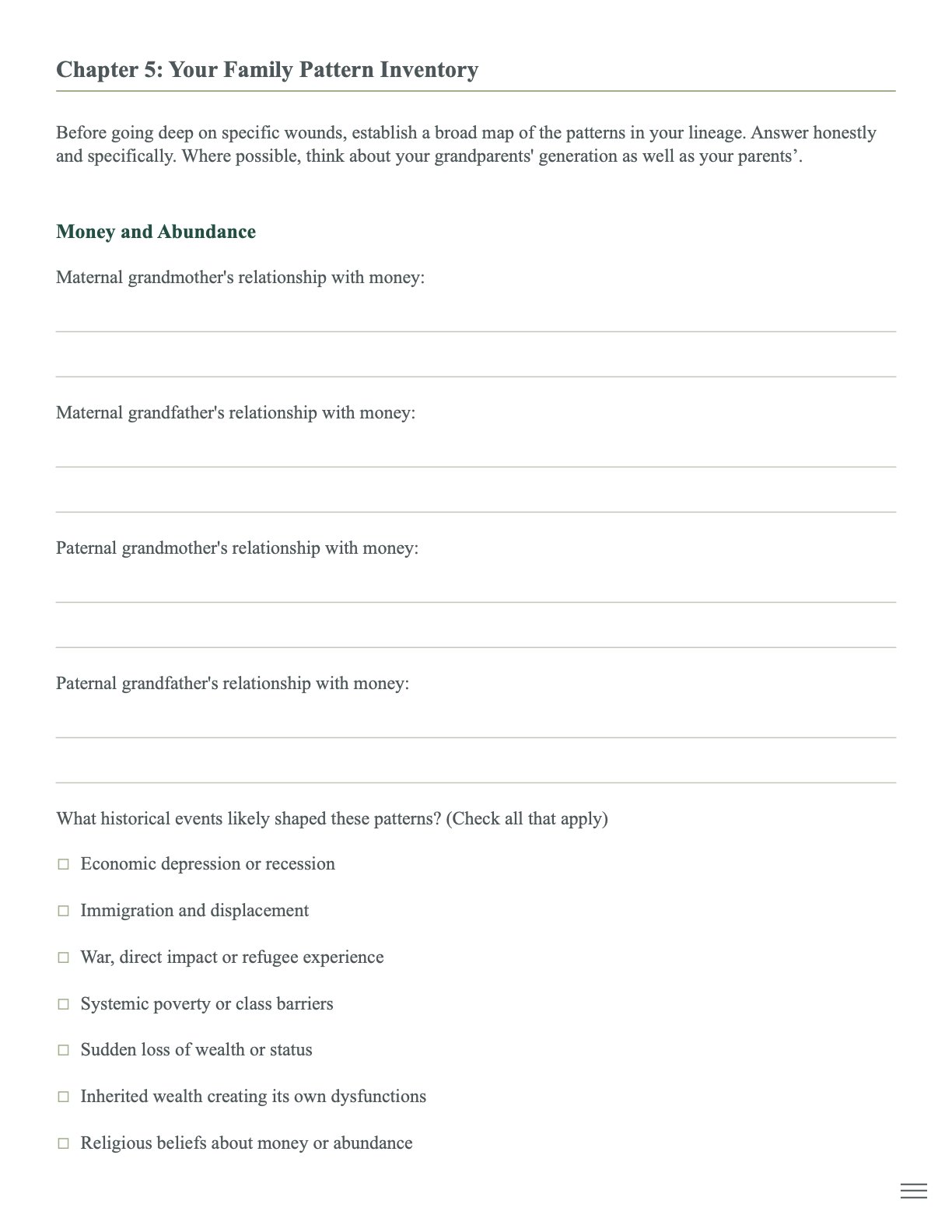 Chapter 5: Your Family Pattern Inventory

Before going deep on specific wounds, establish a broad map of the patterns in your lineage. Answer honestly and specifically. Where possible, think about your grandparents' generation as well as your parents'.

Money and Abundance

Maternal grandmother's relationship with money:

____

____

Maternal grandfather's relationship with money:

____

____

Paternal grandmother's relationship with money:

____

____

Paternal grandfather's relationship with money:

____

____

What historical events likely shaped these patterns? (Check all that apply)

☐ Economic depression or recession

☐ Immigration and displacement

☐ War, direct impact or refugee experience

☐ Systemic poverty or class barriers

☐ Sudden loss of wealth or status

☐ Inherited wealth creating its own dysfunctions

☐ Religious beliefs about money or abundance